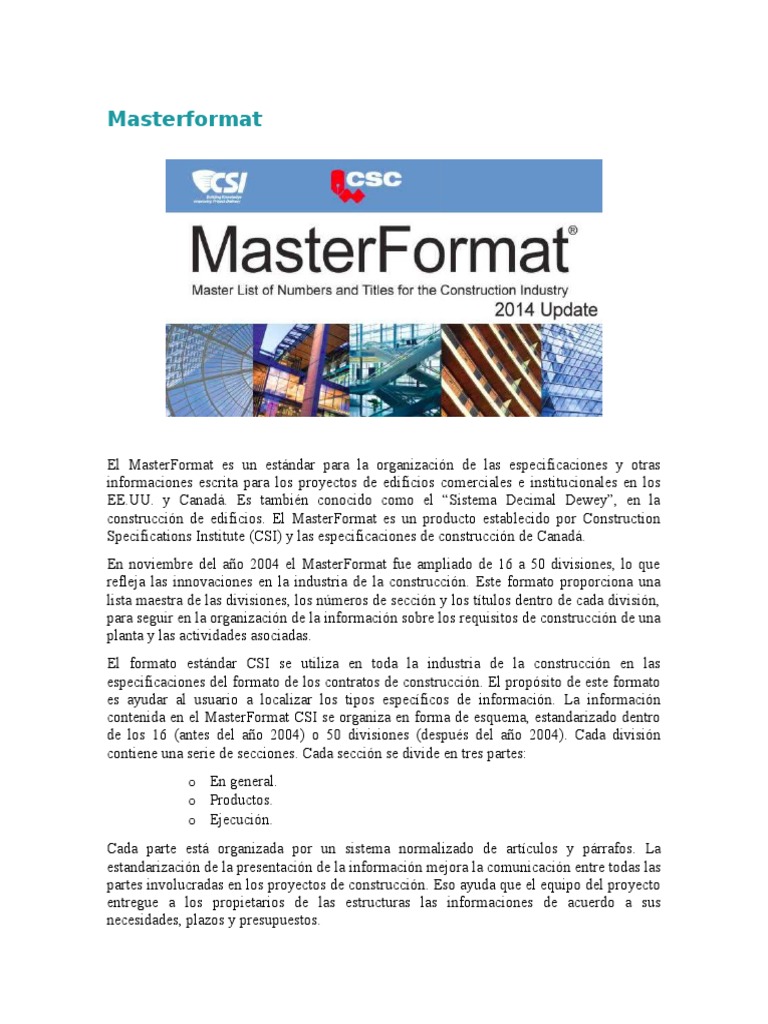 Masterformat

CSI

CSC

MasterFormat®

Master List of Numbers and Titles for the Construction Industry

2014 Update

El MasterFormat es un estándar para la organización de las especificaciones y otras informaciones escrita para los proyectos de edificios comerciales e institucionales en los EE.UU. y Canadá. Es también conocido como el "Sistema Decimal Dewey", en la construcción de edificios. El MasterFormat es un producto establecido por Construction Specifications Institute (CSI) y las especificaciones de construcción de Canadá.

En noviembre del año 2004 el MasterFormat fue ampliado de 16 a 50 divisiones, lo que refleja las innovaciones en la industria de la construcción. Este formato proporciona una lista maestra de las divisiones, los números de sección y los títulos dentro de cada división, para seguir en la organización de la información sobre los requisitos de construcción de una planta y las actividades asociadas.

El formato estándar CSI se utiliza en toda la industria de la construcción en las especificaciones del formato de los contratos de construcción. El propósito de este formato es ayudar al usuario a localizar los tipos específicos de información. La información contenida en el MasterFormat CSI se organiza en forma de esquema, estandarizado dentro de los 16 (antes del año 2004) o 50 divisiones (después del año 2004). Cada división contiene una serie de secciones. Cada sección se divide en tres partes:

o En general.
o Productos.
o Ejecución.

Cada parte está organizada por un sistema normalizado de artículos y párrafos. La estandarización de la presentación de la información mejora la comunicación entre todas las partes involucradas en los proyectos de construcción. Eso ayuda que el equipo del proyecto entregue a los propietarios de las estructuras las informaciones de acuerdo a sus necesidades, plazos y presupuestos.